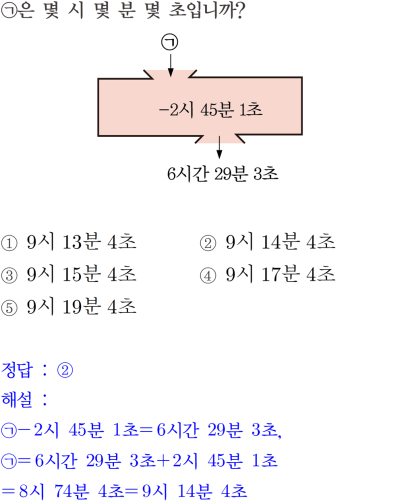 ㉠은 몇 시 몇 분 몇 초입니까?

㉠

-2시 45분 1초

6시간 29분 3초

① 9시 13분 4초 ② 9시 14분 4초
③ 9시 15분 4초 ④ 9시 17분 4초
⑤ 9시 19분 4초

정답 : ②

해설 :

㉠－2시 45분 1초＝6시간 29분 3초,

㉠＝6시간 29분 3초＋2시 45분 1초

＝8시 74분 4초＝9시 14분 4초